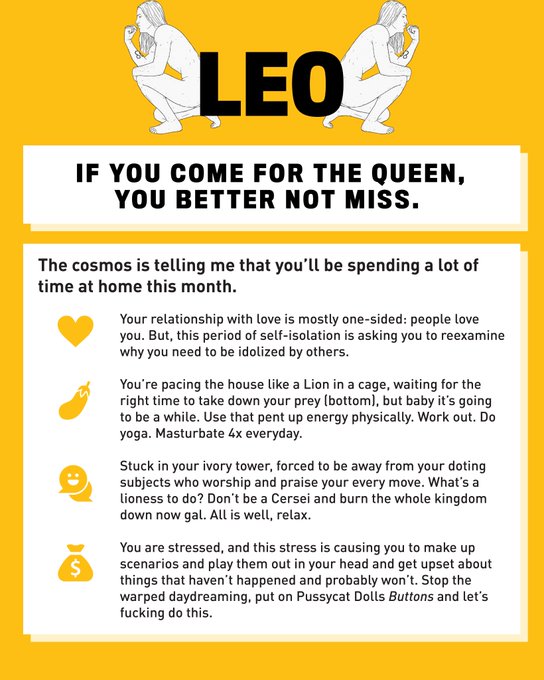 LEO

IF YOU COME FOR THE QUEEN, YOU BETTER NOT MISS.

The cosmos is telling me that you'll be spending a lot of time at home this month.

Your relationship with love is mostly one-sided: people love you. But, this period of self-isolation is asking you to reexamine why you need to be idolized by others.

You're pacing the house like a Lion in a cage, waiting for the right time to take down your prey (bottom), but baby it's going to be a while. Use that pent up energy physically. Work out. Do yoga. Masturbate 4x everyday.

Stuck in your ivory tower, forced to be away from your doting subjects who worship and praise your every move. What's a lioness to do? Don't be a Cersei and burn the whole kingdom down now gal. All is well, relax.

$

You are stressed, and this stress is causing you to make up scenarios and play them out in your head and get upset about things that haven't happened and probably won't. Stop the warped daydreaming, put on Pussycat Dolls Buttons and let's fucking do this.